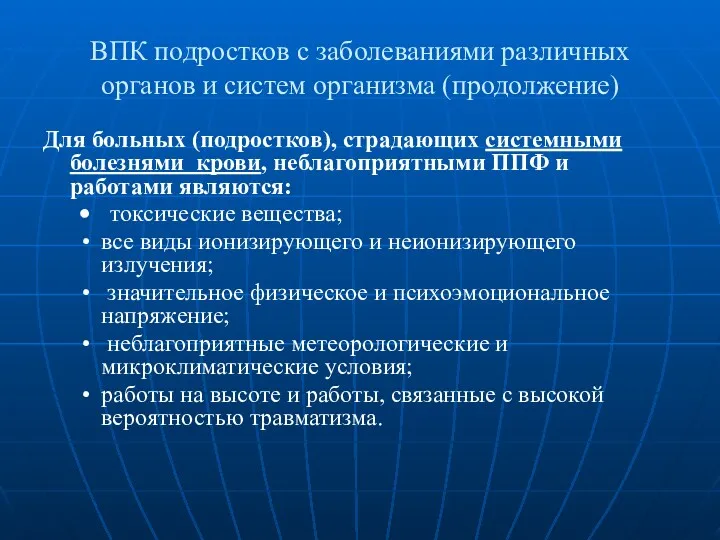 ВПК подростков с заболеваниями различных органов и систем организма (продолжение)

Для больных (подростков), страдающих системными болезнями крови, неблагоприятными ППФ и работами являются:

• токсические вещества;
• все виды ионизирующего и неионизирующего излучения;
• значительное физическое и психоэмоциональное напряжение;
• неблагоприятные метеорологические и микроклиматические условия;
• работы на высоте и работы, связанные с высокой вероятностью травматизма.